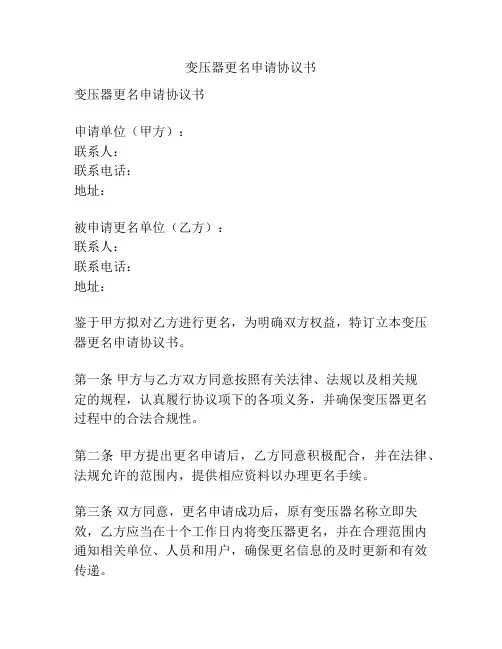 变压器更名申请协议书

变压器更名申请协议书

申请单位（甲方）：
联系人：
联系电话：
地址：

被申请更名单位（乙方）：
联系人：
联系电话：
地址：

鉴于甲方拟对乙方进行更名，为明确双方权益，特订立本变压器更名申请协议书。

第一条 甲方与乙方双方同意按照有关法律、法规以及相关规定的规程，认真履行协议项下的各项义务，并确保变压器更名过程中的合法合规性。

第二条 甲方提出更名申请后，乙方同意积极配合，并在法律、法规允许的范围内，提供相应资料以办理更名手续。

第三条 双方同意，更名申请成功后，原有变压器名称立即失效，乙方应当在十个工作日内将变压器更名，并在合理范围内通知相关单位、人员和用户，确保更名信息的及时更新和有效传递。